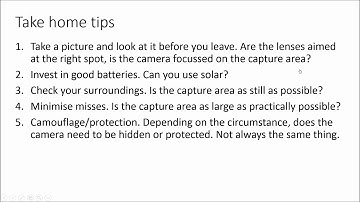 Take home tips

1. Take a picture and look at it before you leave. Are the lenses aimed at the right spot, is the camera focussed on the capture area?
2. Invest in good batteries. Can you use solar?
3. Check your surroundings. Is the capture area as still as possible?
4. Minimise misses. Is the capture area as large as practically possible?
5. Camouflage/protection. Depending on the circumstance, does the camera need to be hidden or protected. Not always the same thing.